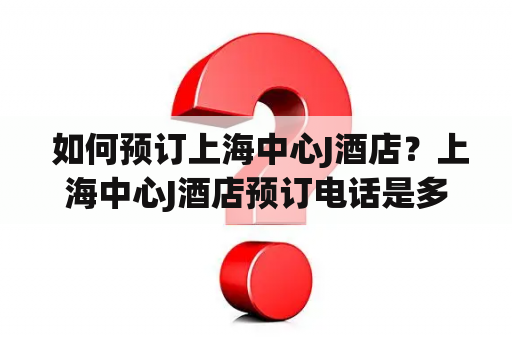 如何预订上海中心J酒店？上海中心J酒店预订电话是多